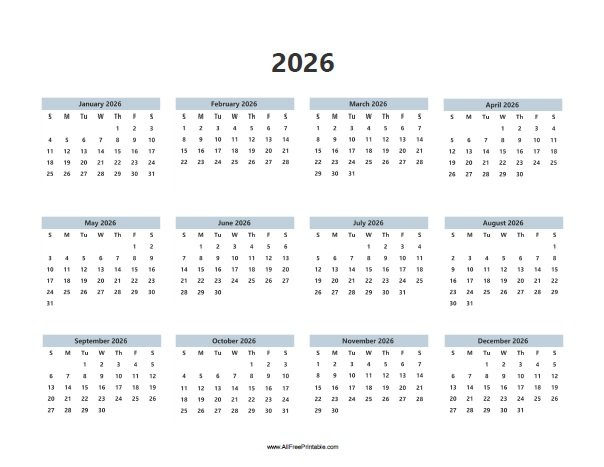 2026

January 2026

| S | M | Tu | W | Th | F | S |
|---|---|---|---|---|---|---|
| | | | | 1 | 2 | 3 |
| 4 | 5 | 6 | 7 | 8 | 9 | 10 |
| 11 | 12 | 13 | 14 | 15 | 16 | 17 |
| 18 | 19 | 20 | 21 | 22 | 23 | 24 |
| 25 | 26 | 27 | 28 | 29 | 30 | 31 |

February 2026

| S | M | Tu | W | Th | F | S |
|---|---|---|---|---|---|---|
| 1 | 2 | 3 | 4 | 5 | 6 | 7 |
| 8 | 9 | 10 | 11 | 12 | 13 | 14 |
| 15 | 16 | 17 | 18 | 19 | 20 | 21 |
| 22 | 23 | 24 | 25 | 26 | 27 | 28 |

March 2026

| S | M | Tu | W | Th | F | S |
|---|---|---|---|---|---|---|
| 1 | 2 | 3 | 4 | 5 | 6 | 7 |
| 8 | 9 | 10 | 11 | 12 | 13 | 14 |
| 15 | 16 | 17 | 18 | 19 | 20 | 21 |
| 22 | 23 | 24 | 25 | 26 | 27 | 28 |
| 29 | 30 | 31 | | | | |

April 2026

| S | M | Tu | W | Th | F | S |
|---|---|---|---|---|---|---|
| | | | 1 | 2 | 3 | 4 |
| 5 | 6 | 7 | 8 | 9 | 10 | 11 |
| 12 | 13 | 14 | 15 | 16 | 17 | 18 |
| 19 | 20 | 21 | 22 | 23 | 24 | 25 |
| 26 | 27 | 28 | 29 | 30 | | |

May 2026

| S | M | Tu | W | Th | F | S |
|---|---|---|---|---|---|---|
| | | | | | 1 | 2 |
| 3 | 4 | 5 | 6 | 7 | 8 | 9 |
| 10 | 11 | 12 | 13 | 14 | 15 | 16 |
| 17 | 18 | 19 | 20 | 21 | 22 | 23 |
| 24 | 25 | 26 | 27 | 28 | 29 | 30 |
| 31 | | | | | | |

June 2026

| S | M | Tu | W | Th | F | S |
|---|---|---|---|---|---|---|
| | 1 | 2 | 3 | 4 | 5 | 6 |
| 7 | 8 | 9 | 10 | 11 | 12 | 13 |
| 14 | 15 | 16 | 17 | 18 | 19 | 20 |
| 21 | 22 | 23 | 24 | 25 | 26 | 27 |
| 28 | 29 | 30 | | | | |

July 2026

| S | M | Tu | W | Th | F | S |
|---|---|---|---|---|---|---|
| | | | 1 | 2 | 3 | 4 |
| 5 | 6 | 7 | 8 | 9 | 10 | 11 |
| 12 | 13 | 14 | 15 | 16 | 17 | 18 |
| 19 | 20 | 21 | 22 | 23 | 24 | 25 |
| 26 | 27 | 28 | 29 | 30 | 31 | |

August 2026

| S | M | Tu | W | Th | F | S |
|---|---|---|---|---|---|---|
| | | | | | | 1 |
| 2 | 3 | 4 | 5 | 6 | 7 | 8 |
| 9 | 10 | 11 | 12 | 13 | 14 | 15 |
| 16 | 17 | 18 | 19 | 20 | 21 | 22 |
| 23 | 24 | 25 | 26 | 27 | 28 | 29 |
| 30 | 31 | | | | | |

September 2026

| S | M | Tu | W | Th | F | S |
|---|---|---|---|---|---|---|
| | | 1 | 2 | 3 | 4 | 5 |
| 6 | 7 | 8 | 9 | 10 | 11 | 12 |
| 13 | 14 | 15 | 16 | 17 | 18 | 19 |
| 20 | 21 | 22 | 23 | 24 | 25 | 26 |
| 27 | 28 | 29 | 30 | | | |

October 2026

| S | M | Tu | W | Th | F | S |
|---|---|---|---|---|---|---|
| | | | | 1 | 2 | 3 |
| 4 | 5 | 6 | 7 | 8 | 9 | 10 |
| 11 | 12 | 13 | 14 | 15 | 16 | 17 |
| 18 | 19 | 20 | 21 | 22 | 23 | 24 |
| 25 | 26 | 27 | 28 | 29 | 30 | 31 |

November 2026

| S | M | Tu | W | Th | F | S |
|---|---|---|---|---|---|---|
| 1 | 2 | 3 | 4 | 5 | 6 | 7 |
| 8 | 9 | 10 | 11 | 12 | 13 | 14 |
| 15 | 16 | 17 | 18 | 19 | 20 | 21 |
| 22 | 23 | 24 | 25 | 26 | 27 | 28 |
| 29 | 30 | | | | | |

December 2026

| S | M | Tu | W | Th | F | S |
|---|---|---|---|---|---|---|
| | | 1 | 2 | 3 | 4 | 5 |
| 6 | 7 | 8 | 9 | 10 | 11 | 12 |
| 13 | 14 | 15 | 16 | 17 | 18 | 19 |
| 20 | 21 | 22 | 23 | 24 | 25 | 26 |
| 27 | 28 | 29 | 30 | 31 | | |

www.AllFreePrintable.com